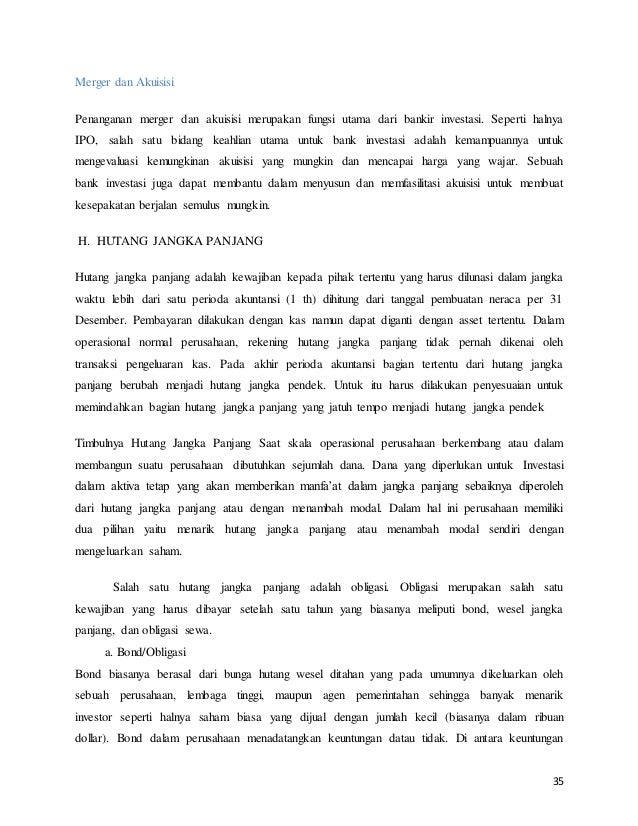 Merger dan Akuisisi

Penanganan merger dan akuisisi merupakan fungsi utama dari bankir investasi. Seperti halnya IPO, salah satu bidang keahlian utama untuk bank investasi adalah kemampuannya untuk mengevaluasi kemungkinan akuisisi yang mungkin dan mencapai harga yang wajar. Sebuah bank investasi juga dapat membantu dalam menyusun dan memfasilitasi akuisisi untuk membuat kesepakatan berjalan semulus mungkin.

H. HUTANG JANGKA PANJANG

Hutang jangka panjang adalah kewajiban kepada pihak tertentu yang harus dilunasi dalam jangka waktu lebih dari satu perioda akuntansi (1 th) dihitung dari tanggal pembuatan neraca per 31 Desember. Pembayaran dilakukan dengan kas namun dapat diganti dengan asset tertentu. Dalam operasional normal perusahaan, rekening hutang jangka panjang tidak pernah dikenai oleh transaksi pengeluaran kas. Pada akhir perioda akuntansi bagian tertentu dari hutang jangka panjang berubah menjadi hutang jangka pendek. Untuk itu harus dilakukan penyesuaian untuk memindahkan bagian hutang jangka panjang yang jatuh tempo menjadi hutang jangka pendek

Timbulnya Hutang Jangka Panjang Saat skala operasional perusahaan berkembang atau dalam membangun suatu perusahaan dibutuhkan sejumlah dana. Dana yang diperlukan untuk Investasi dalam aktiva tetap yang akan memberikan manfa'at dalam jangka panjang sebaiknya diperoleh dari hutang jangka panjang atau dengan menambah modal. Dalam hal ini perusahaan memiliki dua pilihan yaitu menarik hutang jangka panjang atau menambah modal sendiri dengan mengeluarkan saham.

Salah satu hutang jangka panjang adalah obligasi. Obligasi merupakan salah satu kewajiban yang harus dibayar setelah satu tahun yang biasanya meliputi bond, wesel jangka panjang, dan obligasi sewa.

a. Bond/Obligasi

Bond biasanya berasal dari bunga hutang wesel ditahan yang pada umumnya dikeluarkan oleh sebuah perusahaan, lembaga tinggi, maupun agen pemerintahan sehingga banyak menarik investor seperti halnya saham biasa yang dijual dengan jumlah kecil (biasanya dalam ribuan dollar). Bond dalam perusahaan menadatangkan keuntungan datau tidak. Di antara keuntungan

35